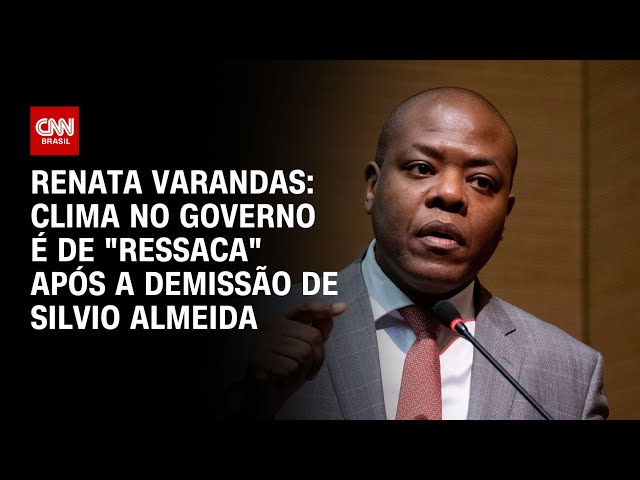 CNN BRASIL

RENATA VARANDAS: CLIMA NO GOVERNO É DE "RESSACA" APÓS A DEMISSÃO DE SILVIO ALMEIDA